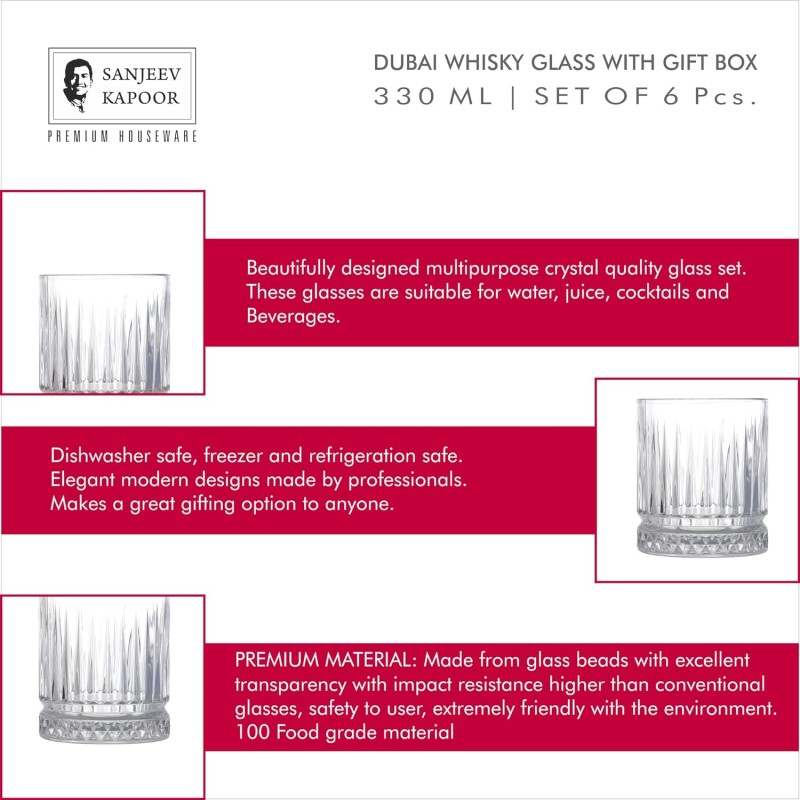 SANJEEV KAPOOR

PREMIUM HOUSEWARE

DUBAI WHISKY GLASS WITH GIFT BOX
330 ML | SET OF 6 Pcs.

Beautifully designed multipurpose crystal quality glass set. These glasses are suitable for water, juice, cocktails and Beverages.

Dishwasher safe, freezer and refrigeration safe. Elegant modern designs made by professionals. Makes a great gifting option to anyone.

PREMIUM MATERIAL: Made from glass beads with excellent transparency with impact resistance higher than conventional glasses, safety to user, extremely friendly with the environment. 100 Food grade material